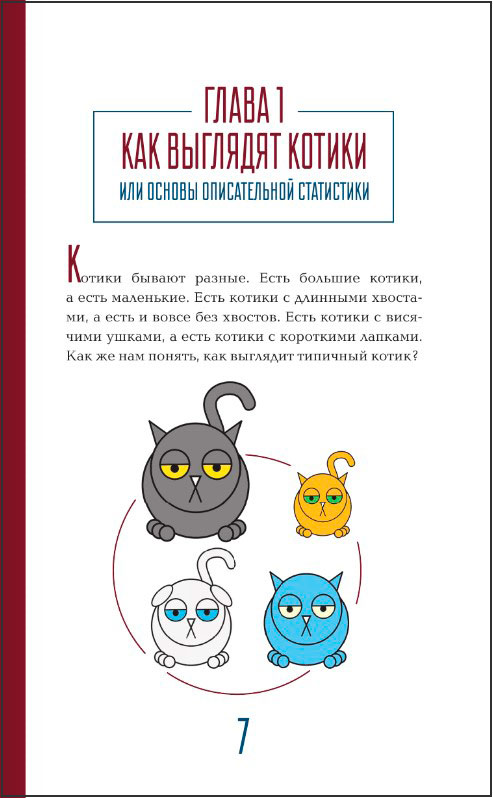 ГЛАВА 1
КАК ВЫГЛЯДЯТ КОТИКИ
ИЛИ ОСНОВЫ ОПИСАТЕЛЬНОЙ СТАТИСТИКИ

Котики бывают разные. Есть большие котики, а есть маленькие. Есть котики с длинными хвостами, а есть и вовсе без хвостов. Есть котики с висячими ушками, а есть котики с короткими лапками. Как же нам понять, как выглядит типичный котик?

7